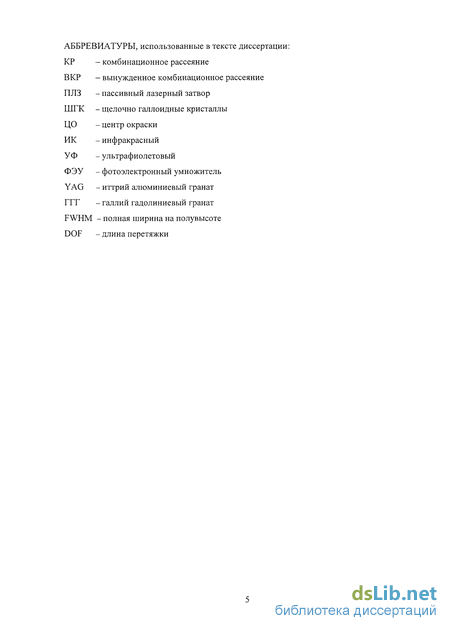 АББРЕВИАТУРЫ, использованные в тексте диссертации:

КР – комбинационное рассеяние

ВКР – вынужденное комбинационное рассеяние

ПЛЗ – пассивный лазерный затвор

ЩГК – щелочно галлоидные кристаллы

ЦО – центр окраски

ИК – инфракрасный

УФ – ультрафиолетовый

ФЭУ – фотоэлектронный умножитель

YAG – иттрий алюминиевый гранат

ГГГ – галлий гадолиниевый гранат

FWHM – полная ширина на полувысоте

DOF – длина перетяжки

5

dsLib.net
библиотека диссертаций